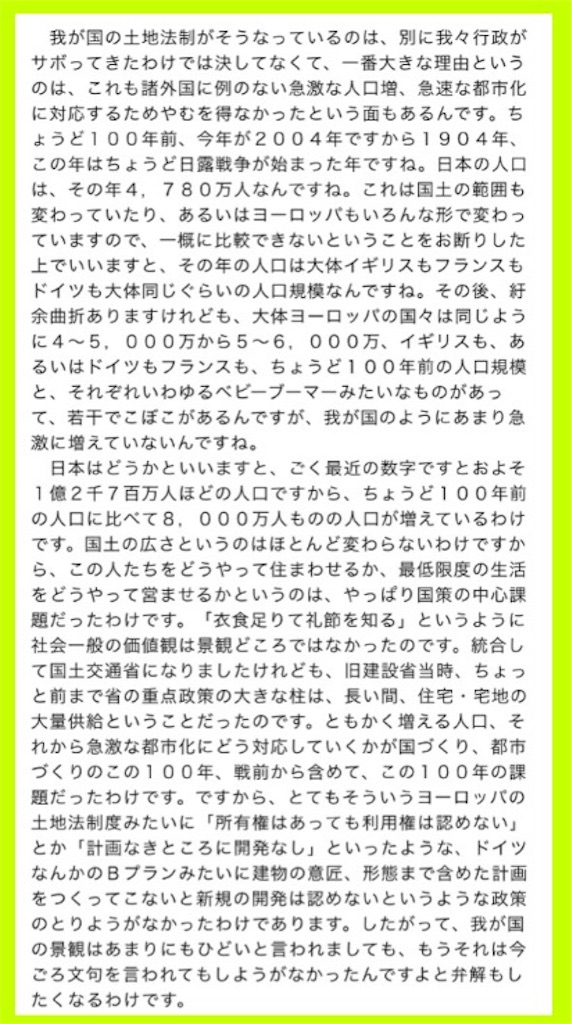 我が国の土地法制がそうなっているのは、別に我々行政がサボってきたわけでは決してなくて、一番大きな理由というのは、これも諸外国に例のない急激な人口増、急速な都市化に対応するためやむを得なかったという面もあるんです。ちょうど１００年前、今年が２００４年ですから１９０４年、この年はちょうど日露戦争が始まった年ですね。日本の人口は、その年４，７８０万人なんですね。これは国土の範囲も変わっていたり、あるいはヨーロッパもいろんな形で変わっていますので、一概に比較できないということをお断りした上でいいますと、その年の人口は大体イギリスもフランスもドイツも大体同じぐらいの人口規模なんですね。その後、紆余曲折ありますけれども、大体ヨーロッパの国々は同じように４～５，０００万から５～６，０００万、イギリスも、あるいはドイツもフランスも、ちょうど１００年前の人口規模と、それぞれいわゆるベビーブーマーみたいなものがあって、若干でこぼこがあるんですが、我が国のようにあまり急激に増えていないんですね。

日本はどうかといいますと、ごく最近の数字ですとおよそ１億２千７百万人ほどの人口ですから、ちょうど１００年前の人口に比べて８，０００万人ものの人口が増えているわけです。国土の広さというのはほとんど変わらないわけですから、この人たちをどうやって住まわせるか、最低限度の生活をどうやって営ませるかというのは、やっぱり国策の中心課題だったわけです。「衣食足りて礼節を知る」というように社会一般の価値観は景観どころではなかったのです。統合して国土交通省になりましたけれども、旧建設省当時、ちょっと前まで省の重点政策の大きな柱は、長い間、住宅・宅地の大量供給ということだったのです。ともかく増える人口、それから急激な都市化にどう対応していくかが国づくり、都市づくりのこの１００年、戦前から含めて、この１００年の課題だったわけです。ですから、とてもそういうヨーロッパの土地法制度みたいに「所有権はあっても利用権は認めない」とか「計画なきところに開発なし」といったような、ドイツなんかのＢプランみたいに建物の意匠、形態まで含めた計画をつくってこないと新規の開発は認めないというような政策のとりようがなかったわけであります。したがって、我が国の景観はあまりにもひどいと言われましても、もうそれは今ごろ文句を言われてもしようがなかったんですよと弁解もしたくなるわけです。